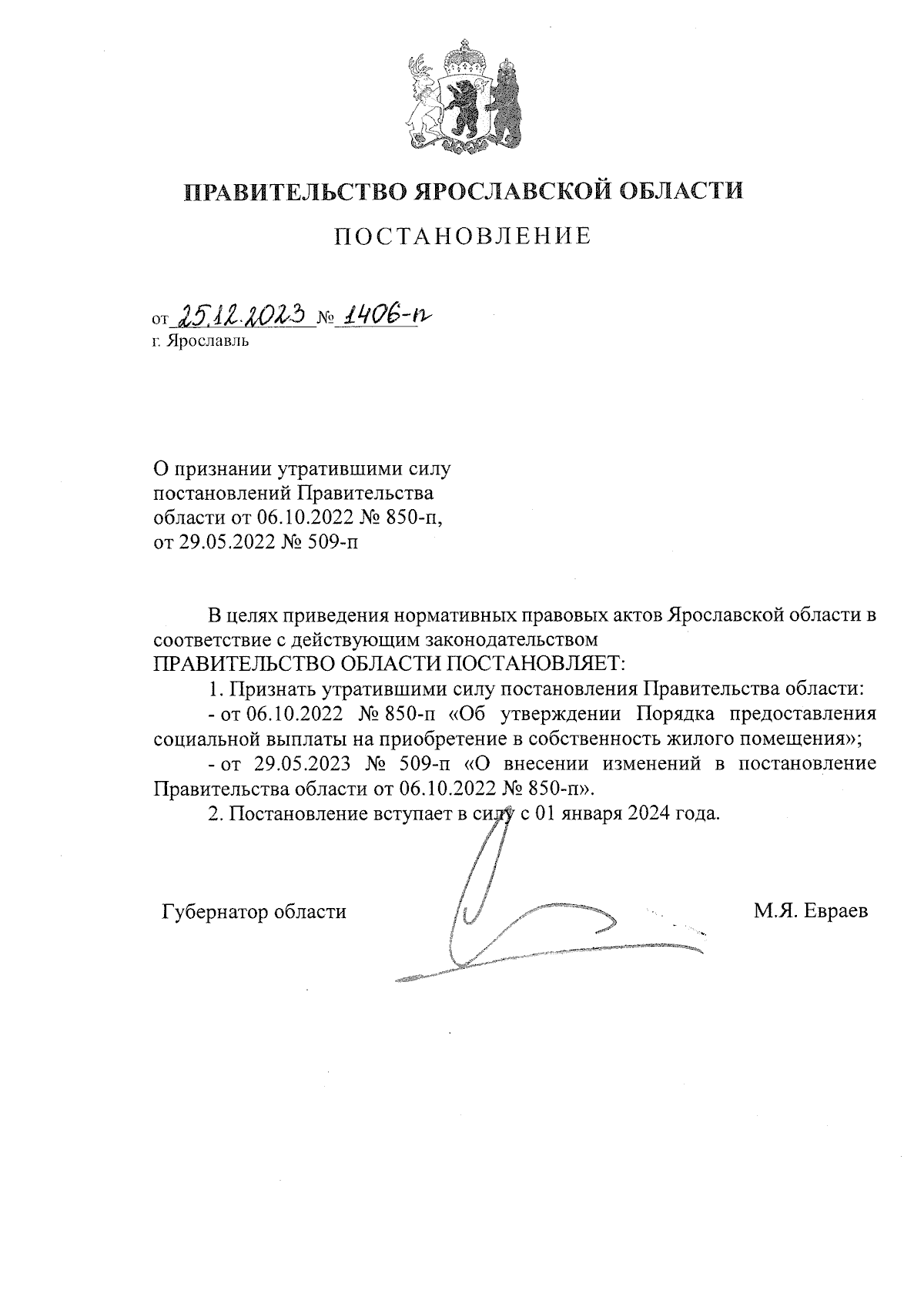 ПРАВИТЕЛЬСТВО ЯРОСЛАВСКОЙ ОБЛАСТИ

ПОСТАНОВЛЕНИЕ

от 25.12.2023 № 1406-п
г. Ярославль

О признании утратившими силу постановлений Правительства области от 06.10.2022 № 850-п, от 29.05.2022 № 509-п

В целях приведения нормативных правовых актов Ярославской области в соответствие с действующим законодательством
ПРАВИТЕЛЬСТВО ОБЛАСТИ ПОСТАНОВЛЯЕТ:

1. Признать утратившими силу постановления Правительства области:

- от 06.10.2022 № 850-п «Об утверждении Порядка предоставления социальной выплаты на приобретение в собственность жилого помещения»;

- от 29.05.2023 № 509-п «О внесении изменений в постановление Правительства области от 06.10.2022 № 850-п».

2. Постановление вступает в силу с 01 января 2024 года.

Губернатор области М.Я. Евраев